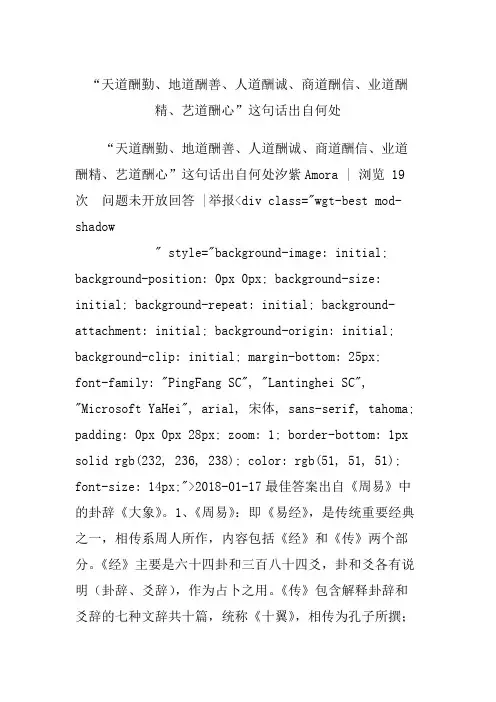 “天道酬勤、地道酬善、人道酬诚、商道酬信、业道酬精、艺道酬心”这句话出自何处

“天道酬勤、地道酬善、人道酬诚、商道酬信、业道酬精、艺道酬心”这句话出自何处汐紫 Amora | 浏览 19 次 问题未开放回答 |举报<div class="wgt-best mod-shadow

" style="background-image: initial; background-position: 0px 0px; background-size: initial; background-repeat: initial; background-attachment: initial; background-origin: initial; background-clip: initial; margin-bottom: 25px; font-family: "PingFang SC", "Lantinghei SC", "Microsoft YaHei", arial, 宋体, sans-serif, tahoma; padding: 0px 0px 28px; zoom: 1; border-bottom: 1px solid rgb(232, 236, 238); color: rgb(51, 51, 51); font-size: 14px;">2018-01-17 最佳答案出自《周易》中的卦辞《大象》。1、《周易》：即《易经》，是传统重要经典之一，相传系周人所作，内容包括《经》和《传》两个部分。《经》主要是六十四卦和三百八十四爻，卦和爻各有说明（卦辞、爻辞），作为占卜之用。《传》包含解释卦辞和爻辞的七种文辞共十篇，统称《十翼》，相传为孔子所撰；